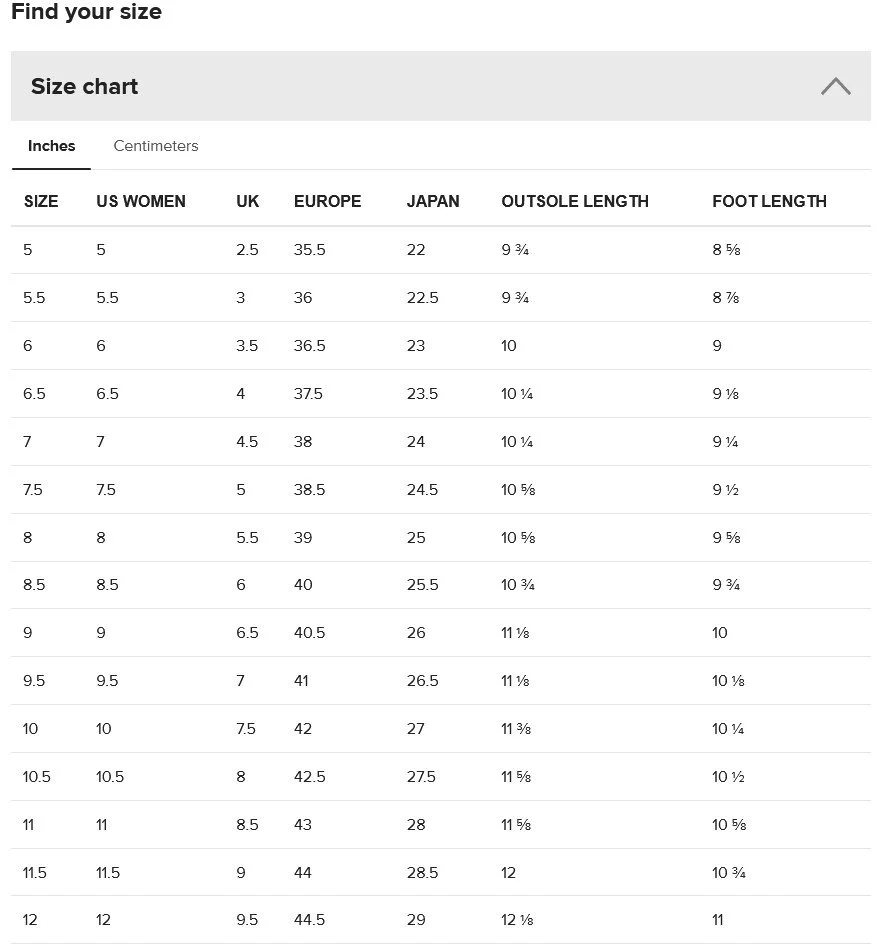 Find your size

Size chart

Inches Centimeters

| SIZE | US WOMEN | UK | EUROPE | JAPAN | OUTSOLE LENGTH | FOOT LENGTH |
|---|---|---|---|---|---|---|
| 5 | 5 | 2.5 | 35.5 | 22 | 9 ¾ | 8 ⅝ |
| 5.5 | 5.5 | 3 | 36 | 22.5 | 9 ¾ | 8 ⅞ |
| 6 | 6 | 3.5 | 36.5 | 23 | 10 | 9 |
| 6.5 | 6.5 | 4 | 37.5 | 23.5 | 10 ¼ | 9 ⅛ |
| 7 | 7 | 4.5 | 38 | 24 | 10 ¼ | 9 ¼ |
| 7.5 | 7.5 | 5 | 38.5 | 24.5 | 10 ⅝ | 9 ½ |
| 8 | 8 | 5.5 | 39 | 25 | 10 ⅝ | 9 ⅝ |
| 8.5 | 8.5 | 6 | 40 | 25.5 | 10 ¾ | 9 ¾ |
| 9 | 9 | 6.5 | 40.5 | 26 | 11 ⅛ | 10 |
| 9.5 | 9.5 | 7 | 41 | 26.5 | 11 ⅛ | 10 ⅛ |
| 10 | 10 | 7.5 | 42 | 27 | 11 ⅜ | 10 ¼ |
| 10.5 | 10.5 | 8 | 42.5 | 27.5 | 11 ⅝ | 10 ½ |
| 11 | 11 | 8.5 | 43 | 28 | 11 ⅝ | 10 ⅝ |
| 11.5 | 11.5 | 9 | 44 | 28.5 | 12 | 10 ¾ |
| 12 | 12 | 9.5 | 44.5 | 29 | 12 ⅛ | 11 |